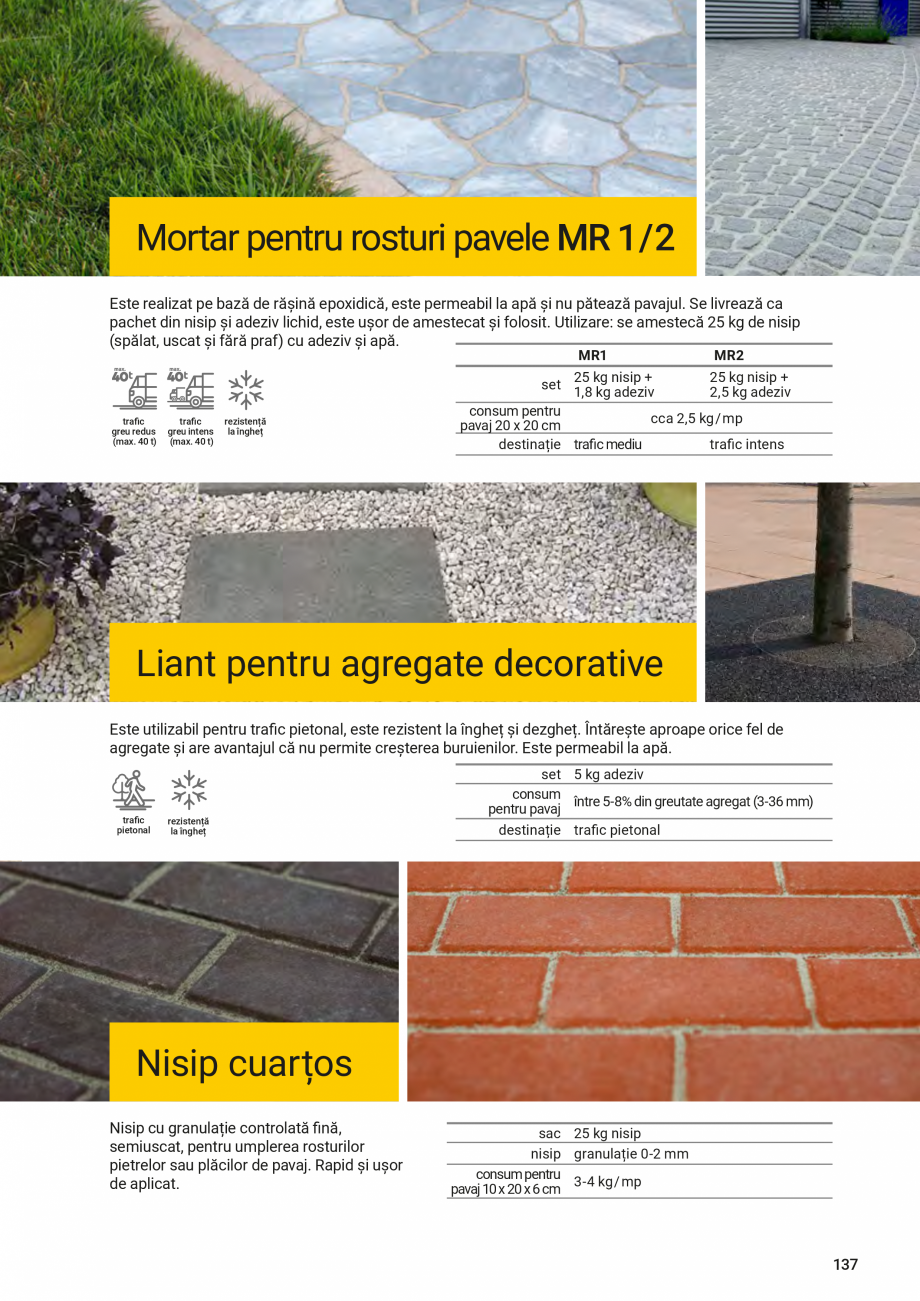 Mortar pentru rosturi pavele MR 1/2

Este realizat pe bază de rășină epoxidică, este permeabil la apă și nu pătează pavajul. Se livrează ca pachet din nisip și adeziv lichid, este ușor de amestecat și folosit. Utilizare: se amestecă 25 kg de nisip (spălat, uscat și fără praf) cu adeziv și apă.

max. 40t
trafic greu redus (max. 40 t)

max. 40t
trafic greu intens (max. 40 t)

rezistență la îngheț

| | MR1 | MR2 |
|---|---|---|
| set | 25 kg nisip + 1,8 kg adeziv | 25 kg nisip + 2,5 kg adeziv |
| consum pentru pavaj 20 x 20 cm | cca 2,5 kg/mp | |
| destinație | trafic mediu | trafic intens |

Liant pentru agregate decorative

Este utilizabil pentru trafic pietonal, este rezistent la îngheț și dezgheț. Întărește aproape orice fel de agregate și are avantajul că nu permite creșterea buruienilor. Este permeabil la apă.

trafic pietonal

rezistență la îngheț

| | |
|---|---|
| set | 5 kg adeziv |
| consum pentru pavaj | între 5-8% din greutate agregat (3-36 mm) |
| destinație | trafic pietonal |

Nisip cuarțos

Nisip cu granulație controlată fină, semiuscat, pentru umplerea rosturilor pietrelor sau plăcilor de pavaj. Rapid și ușor de aplicat.

| | |
|---|---|
| sac | 25 kg nisip |
| nisip | granulație 0-2 mm |
| consum pentru pavaj 10 x 20 x 6 cm | 3-4 kg/mp |

137